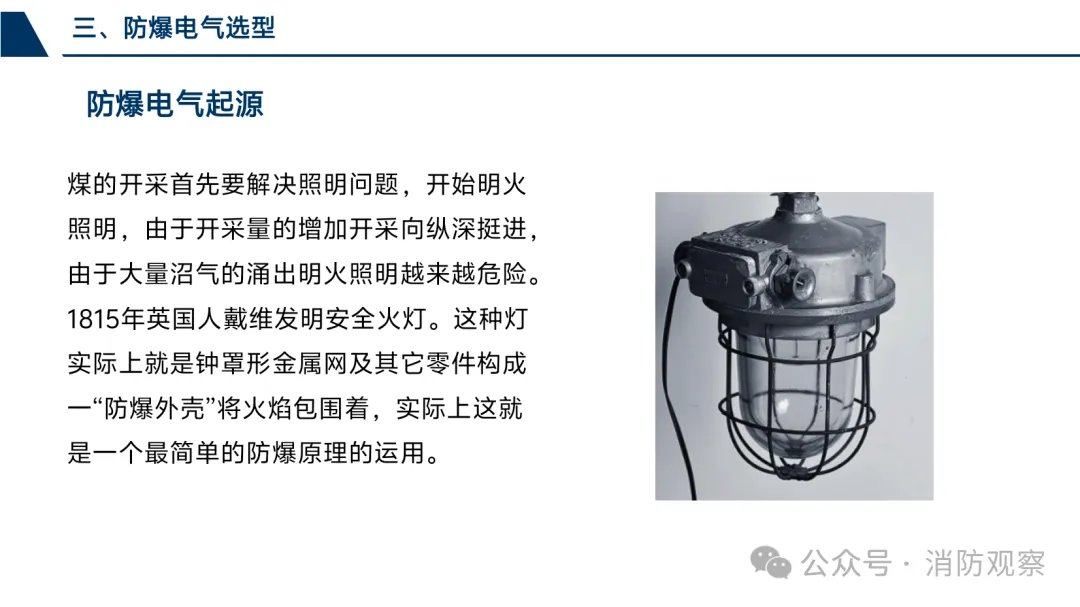 三、防爆电气选型

防爆电气起源

煤的开采首先要解决照明问题，开始明火照明，由于开采量的增加开采向纵深挺进，由于大量沼气的涌出明火照明越来越危险。1815年英国人戴维发明安全火灯。这种灯实际上就是钟罩形金属网及其它零件构成一“防爆外壳”将火焰包围着，实际上这就是一个最简单的防爆原理的运用。

公众号 · 消防观察